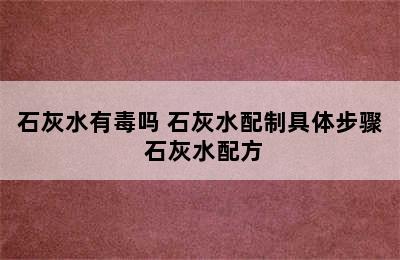 石灰水有毒吗 石灰水配制具体步骤 石灰水配方